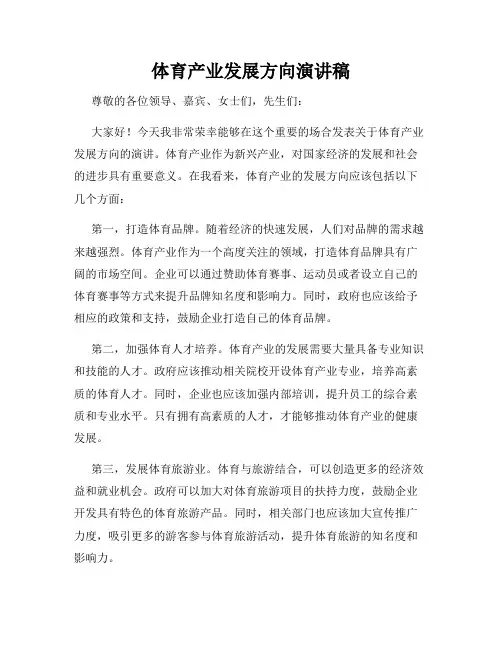 体育产业发展方向演讲稿

尊敬的各位领导、嘉宾、女士们，先生们：

大家好！今天我非常荣幸能够在这个重要的场合发表关于体育产业发展方向的演讲。体育产业作为新兴产业，对国家经济的发展和社会的进步具有重要意义。在我看来，体育产业的发展方向应该包括以下几个方面：

第一，打造体育品牌。随着经济的快速发展，人们对品牌的需求越来越强烈。体育产业作为一个高度关注的领域，打造体育品牌具有广阔的市场空间。企业可以通过赞助体育赛事、运动员或者设立自己的体育赛事等方式来提升品牌知名度和影响力。同时，政府也应该给予相应的政策和支持，鼓励企业打造自己的体育品牌。

第二，加强体育人才培养。体育产业的发展需要大量具备专业知识和技能的人才。政府应该推动相关院校开设体育产业专业，培养高素质的体育人才。同时，企业也应该加强内部培训，提升员工的综合素质和专业水平。只有拥有高素质的人才，才能够推动体育产业的健康发展。

第三，发展体育旅游业。体育与旅游结合，可以创造更多的经济效益和就业机会。政府可以加大对体育旅游项目的扶持力度，鼓励企业开发具有特色的体育旅游产品。同时，相关部门也应该加大宣传推广力度，吸引更多的游客参与体育旅游活动，提升体育旅游的知名度和影响力。